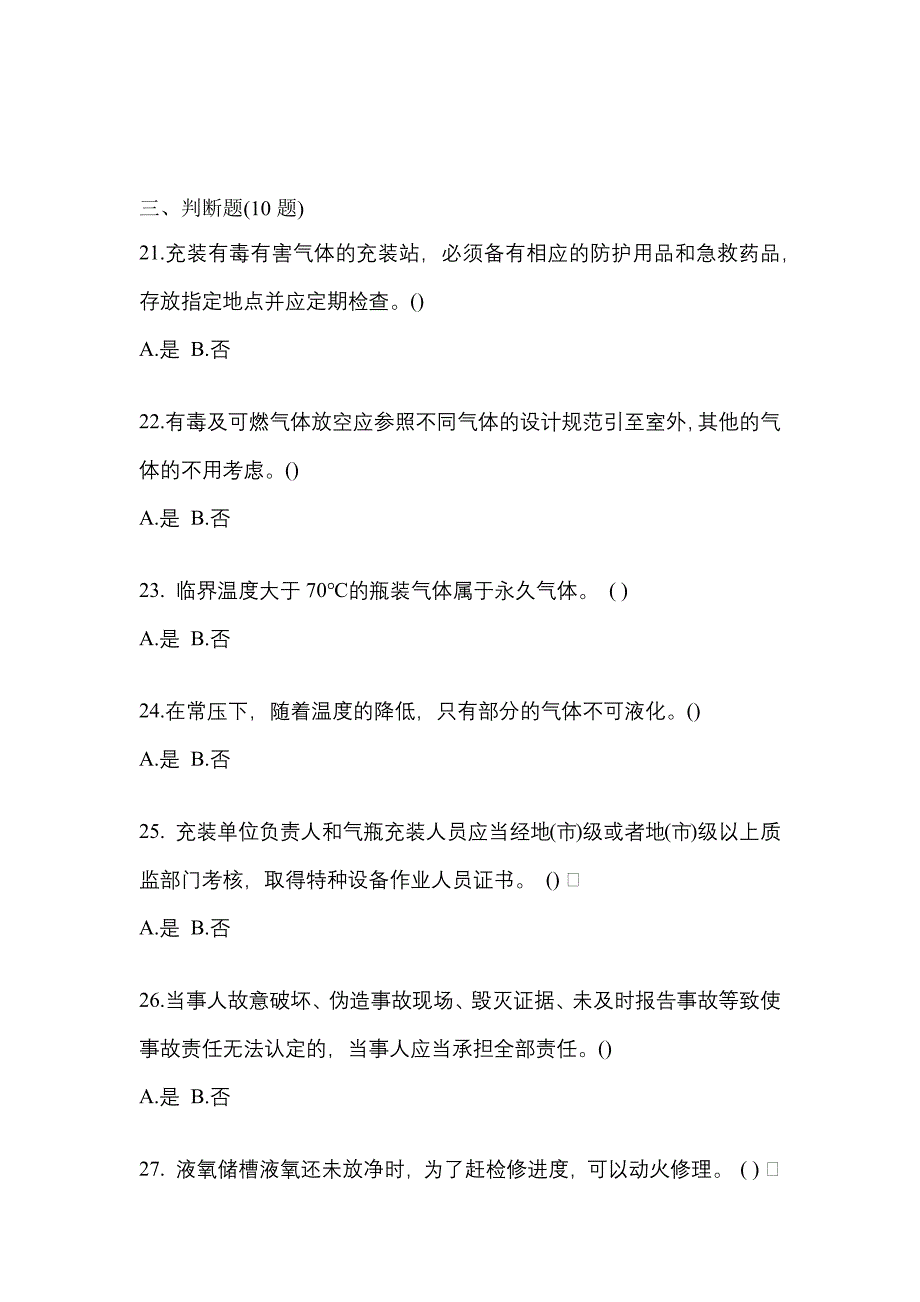 三、判断题(10 题)

21.充装有毒有害气体的充装站，必须备有相应的防护用品和急救药品，存放指定地点并应定期检查。()

A.是 B.否

22.有毒及可燃气体放空应参照不同气体的设计规范引至室外，其他的气体的不用考虑。()

A.是 B.否

23. 临界温度大于 70℃的瓶装气体属于永久气体。 ( )

A.是 B.否

24.在常压下，随着温度的降低，只有部分的气体不可液化。()

A.是 B.否

25. 充装单位负责人和气瓶充装人员应当经地(市)级或者地(市)级以上质监部门考核，取得特种设备作业人员证书。 () □

A.是 B.否

26.当事人故意破坏、伪造事故现场、毁灭证据、未及时报告事故等致使事故责任无法认定的，当事人应当承担全部责任。()

A.是 B.否

27. 液氧储槽液氧还未放净时，为了赶检修进度，可以动火修理。 ( ) □